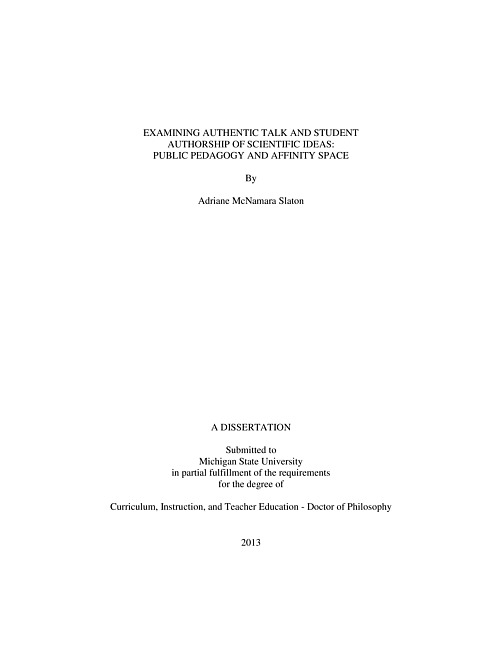 EXAMINING AUTHENTIC TALK AND STUDENT AUTHORSHIP OF SCIENTIFIC IDEAS: PUBLIC PEDAGOGY AND AFFINITY SPACE

By

Adriane McNamara Slaton

A DISSERTATION

Submitted to
Michigan State University
in partial fulfillment of the requirements
for the degree of

Curriculum, Instruction, and Teacher Education - Doctor of Philosophy

2013